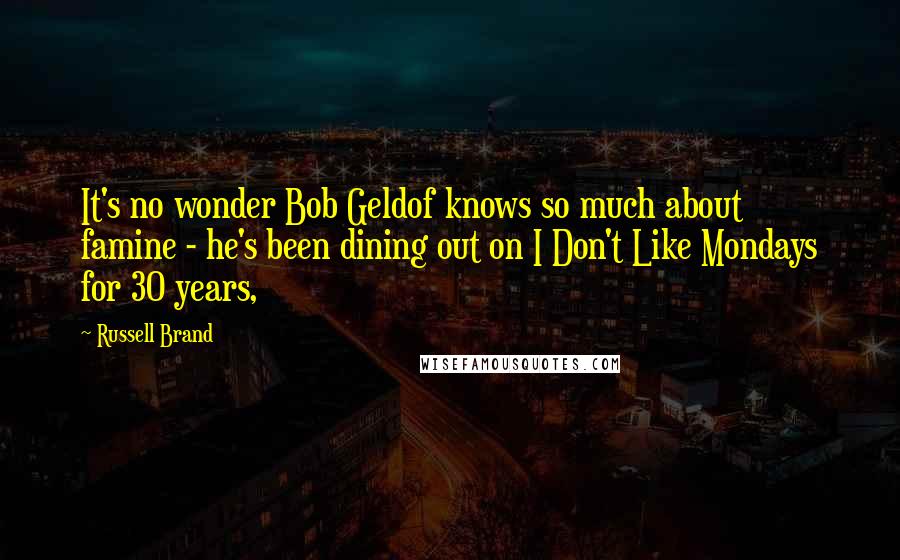 It's no wonder Bob Geldof knows so much about famine - he's been dining out on I Don't Like Mondays for 30 years,

~ Russell Brand

WISEFAMOUSQUOTES.COM